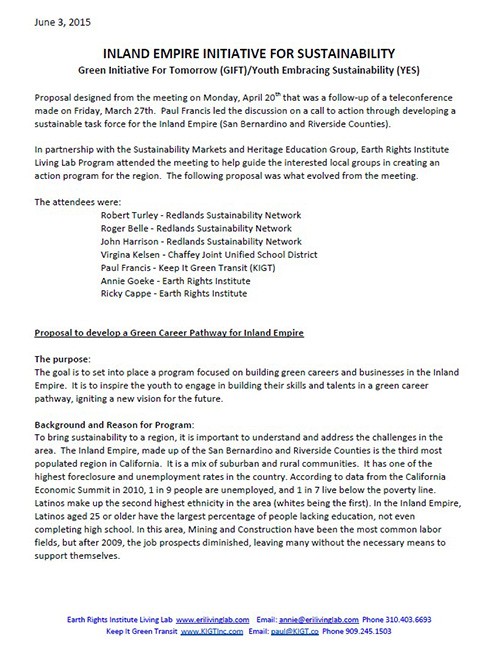 June 3, 2015

INLAND EMPIRE INITIATIVE FOR SUSTAINABILITY
Green Initiative For Tomorrow (GIFT)/Youth Embracing Sustainability (YES)

Proposal designed from the meeting on Monday, April 20$^{th}$ that was a follow-up of a teleconference made on Friday, March 27th. Paul Francis led the discussion on a call to action through developing a sustainable task force for the Inland Empire (San Bernardino and Riverside Counties).

In partnership with the Sustainability Markets and Heritage Education Group, Earth Rights Institute Living Lab Program attended the meeting to help guide the interested local groups in creating an action program for the region. The following proposal was what evolved from the meeting.

The attendees were:
Robert Turley - Redlands Sustainability Network
Roger Belle - Redlands Sustainability Network
John Harrison - Redlands Sustainability Network
Virgina Kelsen - Chaffey Joint Unified School District
Paul Francis - Keep It Green Transit (KIGT)
Annie Goeke - Earth Rights Institute
Ricky Cappe - Earth Rights Institute

Proposal to develop a Green Career Pathway for Inland Empire

The purpose:
The goal is to set into place a program focused on building green careers and businesses in the Inland Empire. It is to inspire the youth to engage in building their skills and talents in a green career pathway, igniting a new vision for the future.

Background and Reason for Program:
To bring sustainability to a region, it is important to understand and address the challenges in the area. The Inland Empire, made up of the San Bernardino and Riverside Counties is the third most populated region in California. It is a mix of suburban and rural communities. It has one of the highest foreclosure and unemployment rates in the country. According to data from the California Economic Summit in 2010, 1 in 9 people are unemployed, and 1 in 7 live below the poverty line. Latinos make up the second highest ethnicity in the area (whites being the first). In the Inland Empire, Latinos aged 25 or older have the largest percentage of people lacking education, not even completing high school. In this area, Mining and Construction have been the most common labor fields, but after 2009, the job prospects diminished, leaving many without the necessary means to support themselves.

Earth Rights Institute Living Lab www.erilivinglab.com Email: annie@erilivinglab.com Phone 310.403.6693
Keep It Green Transit www.KIGTinc.com Email: paul@KIGT.co Phone 909.245.1503